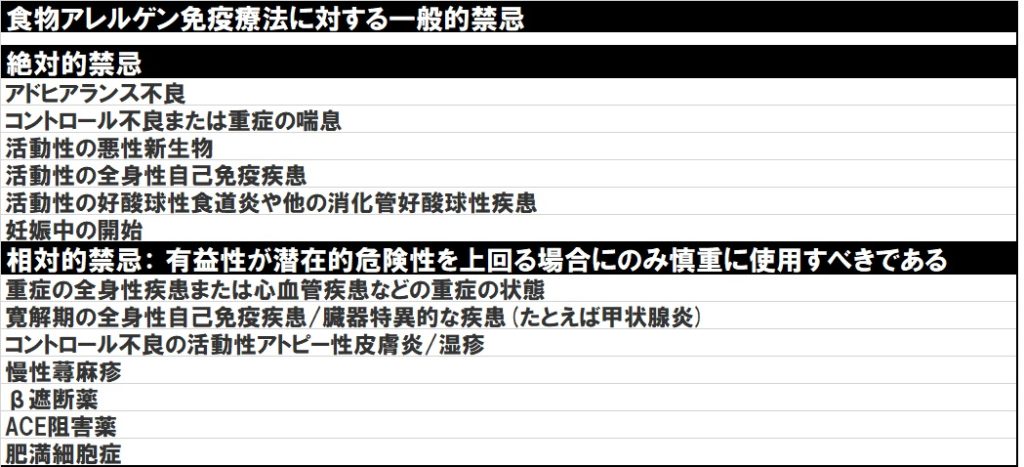 食物アレルゲン免疫療法に対する一般的禁忌

絶対的禁忌

アドヒアランス不良

コントロール不良または重症の喘息

活動性の悪性新生物

活動性の全身性自己免疫疾患

活動性の好酸球性食道炎や他の消化管好酸球性疾患

妊娠中の開始

相対的禁忌：有益性が潜在的危険性を上回る場合にのみ慎重に使用すべきである

重症の全身性疾患または心血管疾患などの重症の状態

寛解期の全身性自己免疫疾患/臓器特異的な疾患（たとえば甲状腺炎）

コントロール不良の活動性アトピー性皮膚炎/湿疹

慢性蕁麻疹

β遮断薬

ACE阻害薬

肥満細胞症